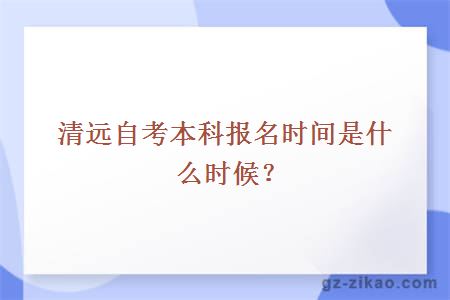 清远自考本科报名时间是什么时候？

gz-zikao.com